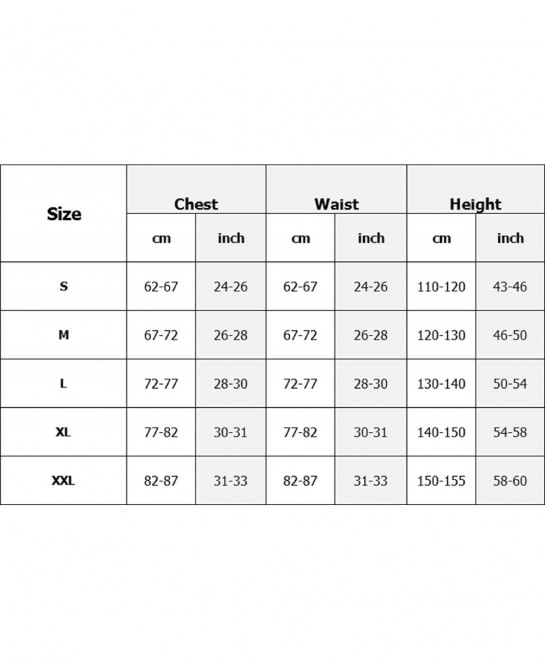 | Size | Chest | | Waist | | Height | |
|---|---|---|---|---|---|---|
| | cm | inch | cm | inch | cm | inch |
| S | 62-67 | 24-26 | 62-67 | 24-26 | 110-120 | 43-46 |
| M | 67-72 | 26-28 | 67-72 | 26-28 | 120-130 | 46-50 |
| L | 72-77 | 28-30 | 72-77 | 28-30 | 130-140 | 50-54 |
| XL | 77-82 | 30-31 | 77-82 | 30-31 | 140-150 | 54-58 |
| XXL | 82-87 | 31-33 | 82-87 | 31-33 | 150-155 | 58-60 |